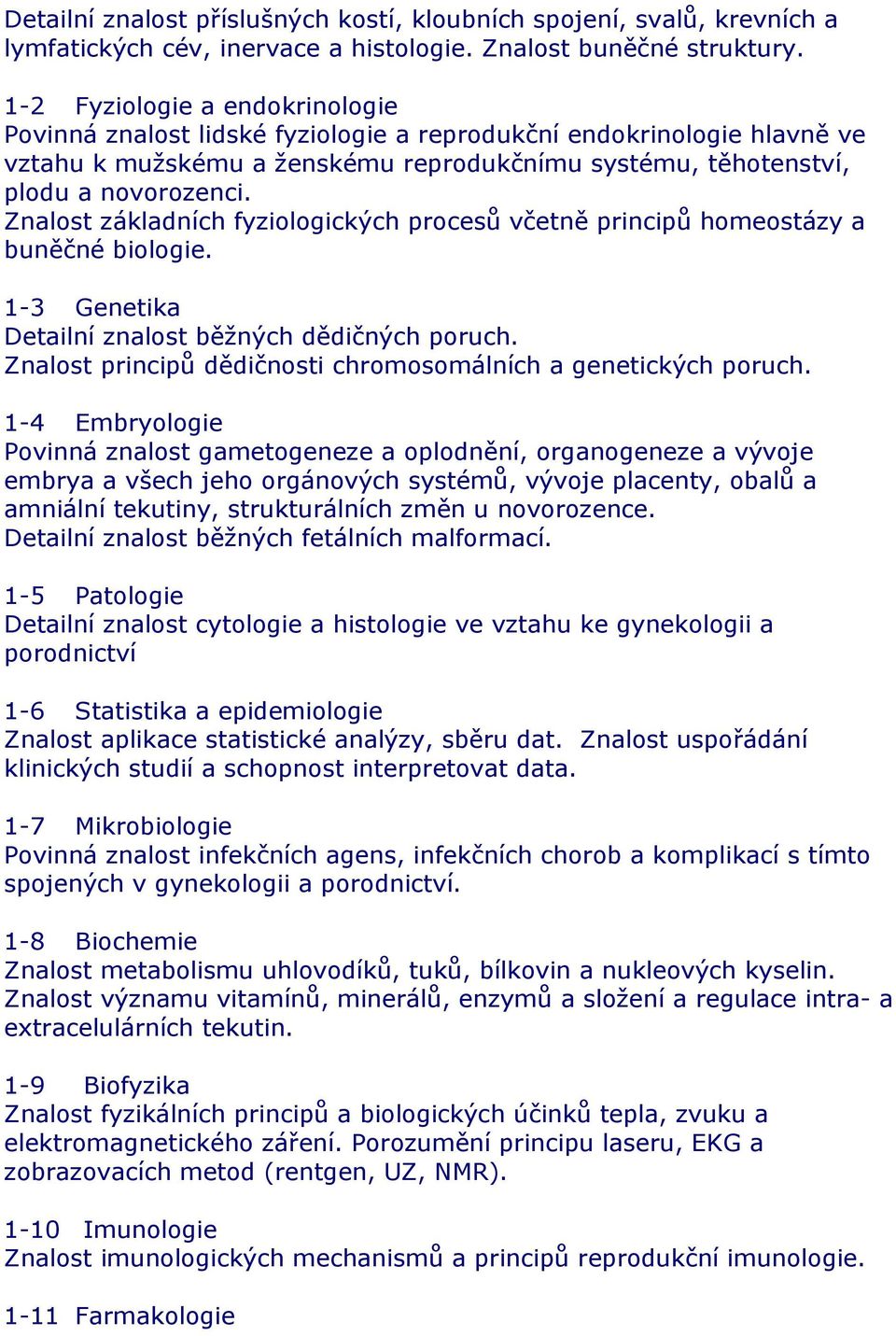 Detailní znalost příslušných kostí, kloubních spojení, svalů, krevních a lymfatických cév, inervace a histologie. Znalost buněčné struktury.

1-2 Fyziologie a endokrinologie
Povinná znalost lidské fyziologie a reprodukční endokrinologie hlavně ve vztahu k mužskému a ženskému reprodukčnímu systému, těhotenství, plodu a novorozenci.
Znalost základních fyziologických procesů včetně principů homeostázy a buněčné biologie.

1-3 Genetika
Detailní znalost běžných dědičných poruch.
Znalost principů dědičnosti chromosomálních a genetických poruch.

1-4 Embryologie
Povinná znalost gametogeneze a oplodnění, organogeneze a vývoje embrya a všech jeho orgánových systémů, vývoje placenty, obalů a amniální tekutiny, strukturálních změn u novorozence.
Detailní znalost běžných fetálních malformací.

1-5 Patologie
Detailní znalost cytologie a histologie ve vztahu ke gynekologii a porodnictví

1-6 Statistika a epidemiologie
Znalost aplikace statistické analýzy, sběru dat. Znalost uspořádání klinických studií a schopnost interpretovat data.

1-7 Mikrobiologie
Povinná znalost infekčních agens, infekčních chorob a komplikací s tímto spojených v gynekologii a porodnictví.

1-8 Biochemie
Znalost metabolismu uhlovodíků, tuků, bílkovin a nukleových kyselin.
Znalost významu vitamínů, minerálů, enzymů a složení a regulace intra- a extracelulárních tekutin.

1-9 Biofyzika
Znalost fyzikálních principů a biologických účinků tepla, zvuku a elektromagnetického záření. Porozumění principu laseru, EKG a zobrazovacích metod (rentgen, UZ, NMR).

1-10 Imunologie
Znalost imunologických mechanismů a principů reprodukční imunologie.

1-11 Farmakologie